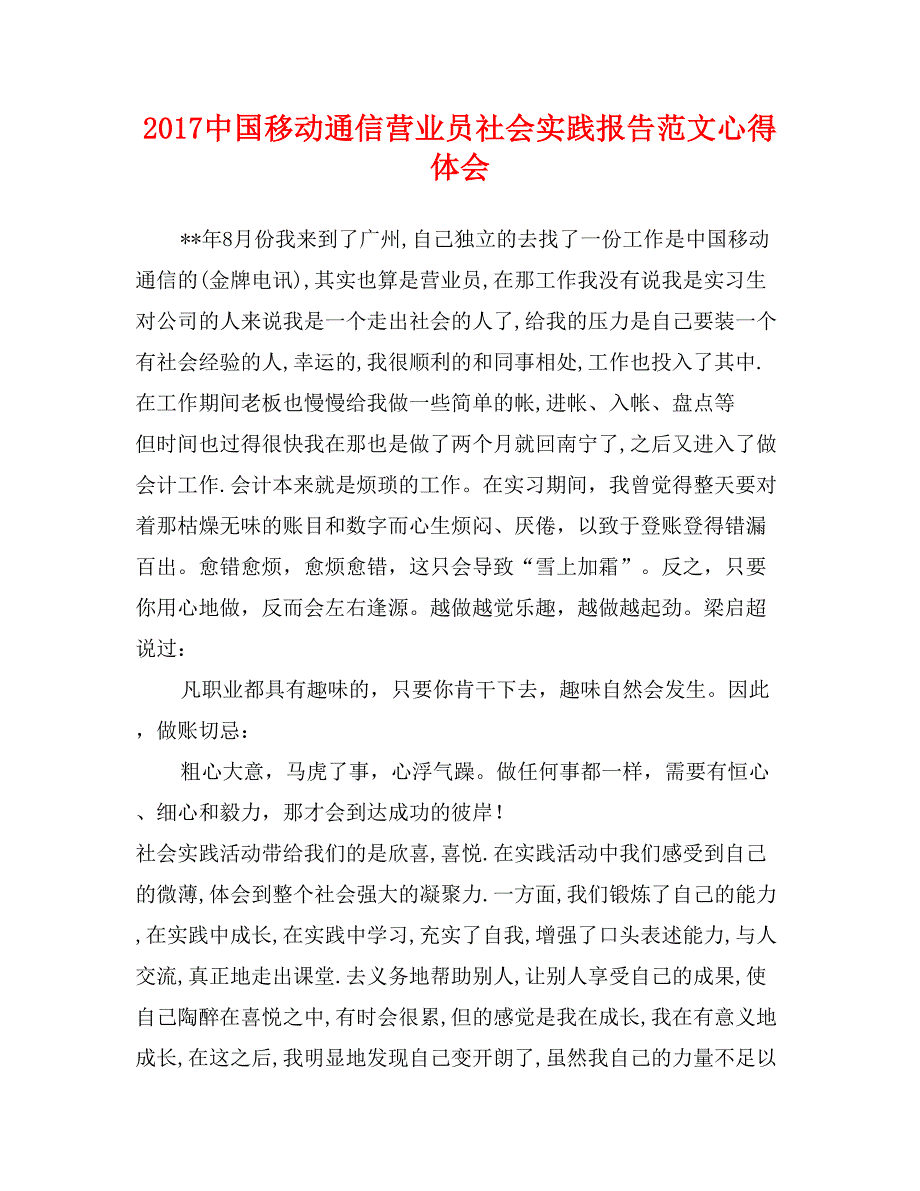 2017中国移动通信营业员社会实践报告范文心得体会

**年8月份我来到了广州,自己独立的去找了一份工作是中国移动通信的(金牌电讯),其实也算是营业员,在那工作我没有说我是实习生对公司的人来说我是一个走出社会的人了,给我的压力是自己要装一个有社会经验的人,幸运的,我很顺利的和同事相处,工作也投入了其中.在工作期间老板也慢慢给我做一些简单的帐,进帐、入帐、盘点等

但时间也过得很快我在那也是做了两个月就回南宁了,之后又进入了做会计工作.会计本来就是烦琐的工作。在实习期间，我曾觉得整天要对着那枯燥无味的账目和数字而心生烦闷、厌倦，以致于登账登得错漏百出。愈错愈烦，愈烦愈错，这只会导致“雪上加霜”。反之，只要你用心地做，反而会左右逢源。越做越觉乐趣，越做越起劲。梁启超说过：

凡职业都具有趣味的，只要你肯干下去，趣味自然会发生。因此，做账切忌：

粗心大意，马虎了事，心浮气躁。做任何事都一样，需要有恒心、细心和毅力，那才会到达成功的彼岸！

社会实践活动带给我们的是欣喜,喜悦.在实践活动中我们感受到自己的微薄,体会到整个社会强大的凝聚力.一方面,我们锻炼了自己的能力,在实践中成长,在实践中学习,充实了自我,增强了口头表述能力,与人交流,真正地走出课堂.去义务地帮助别人,让别人享受自己的成果,使自己陶醉在喜悦之中,有时会很累,但的感觉是我在成长,我在有意义地成长,在这之后,我明显地发现自己变开朗了,虽然我自己的力量不足以